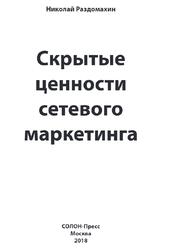 Николай Раздомахин

Скрытые ценности сетевого маркетинга

СОЛОН-Пресс
Москва
2018